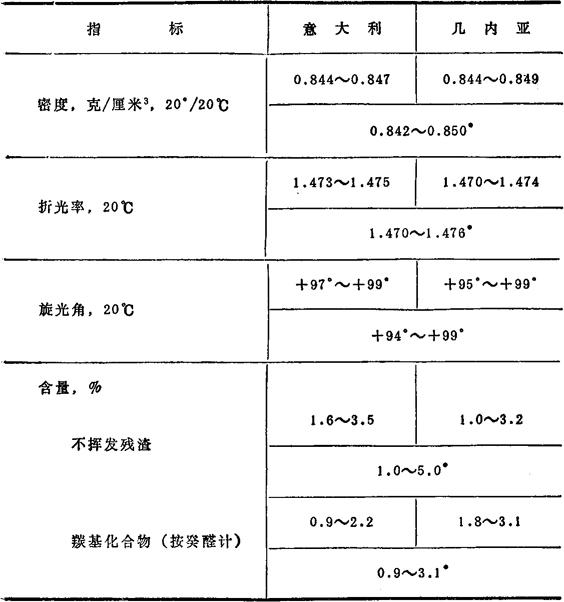 | 指　　标 | 意 大 利 | 几 内 亚 |
|---|---|---|
| 密度，克/厘米$^3$，20°/20℃ | 0.844～0.847 | 0.844～0.849 |
| | 0.842～0.850* | |
| 折光率，20℃ | 1.473～1.475 | 1.470～1.474 |
| | 1.470～1.476* | |
| 旋光角，20℃ | +97°～+99° | +95°～+99° |
| | +94°～+99° | |
| 含量，% | | |
| 不挥发残渣 | 1.6～3.5 | 1.0～3.2 |
| | 1.0～5.0* | |
| 羰基化合物（按癸醛计） | 0.9～2.2 | 1.8～3.1 |
| | 0.9～3.1* | |